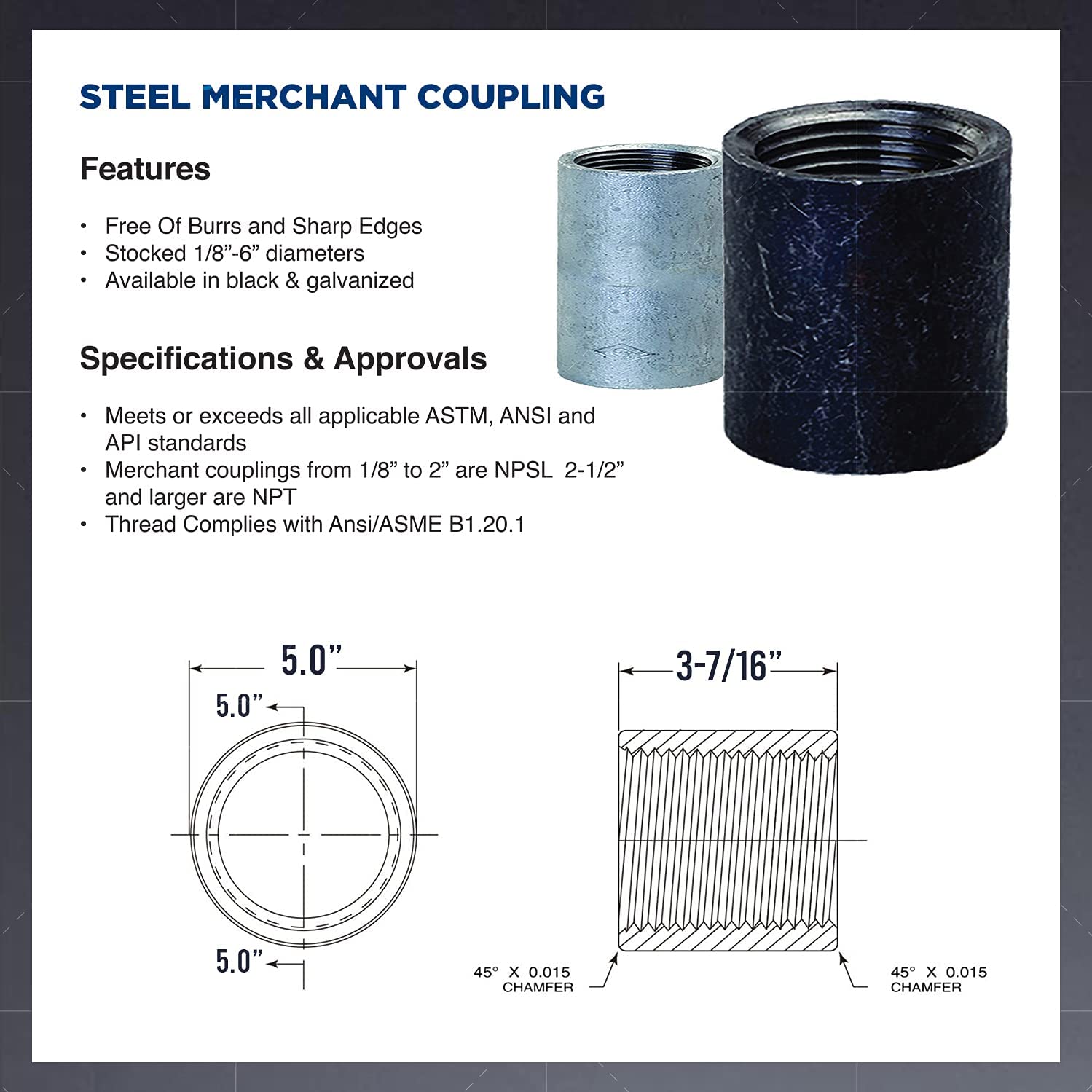 STEEL MERCHANT COUPLING

Features

• Free Of Burrs and Sharp Edges
• Stocked 1/8"-6" diameters
• Available in black & galvanized

Specifications & Approvals

• Meets or exceeds all applicable ASTM, ANSI and API standards
• Merchant couplings from 1/8" to 2" are NPSL 2-1/2" and larger are NPT
• Thread Complies with Ansi/ASME B1.20.1

5.0"

5.0"

5.0"

3-7/16"

45° X 0.015
CHAMFER

45° X 0.015
CHAMFER